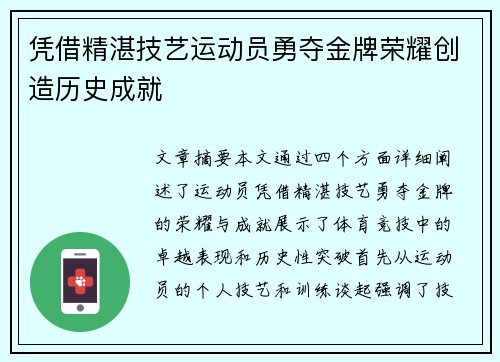 凭借精湛技艺运动员勇夺金牌荣耀创造历史成就

文章摘要本文通过四个方面详细阐述了运动员凭借精湛技艺勇夺金牌的荣耀与成就展示了体育竞技中的卓越表现和历史性突破首先从运动员的个人技艺和训练谈起强调了技